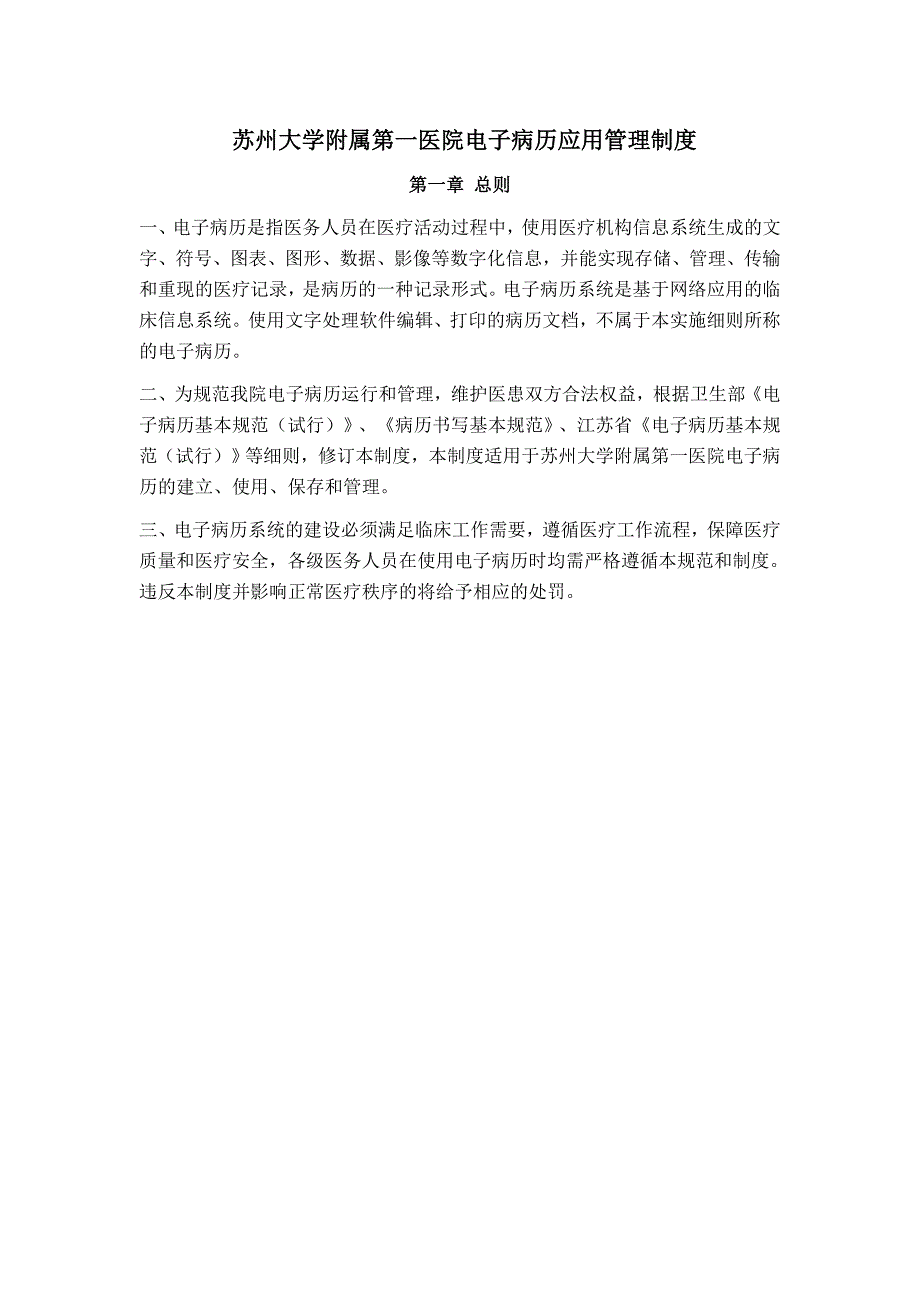 苏州大学附属第一医院电子病历应用管理制度

第一章 总则

一、电子病历是指医务人员在医疗活动过程中，使用医疗机构信息系统生成的文字、符号、图表、图形、数据、影像等数字化信息，并能实现存储、管理、传输和重现的医疗记录，是病历的一种记录形式。电子病历系统是基于网络应用的临床信息系统。使用文字处理软件编辑、打印的病历文档，不属于本实施细则所称的电子病历。

二、为规范我院电子病历运行和管理，维护医患双方合法权益，根据卫生部《电子病历基本规范（试行）》、《病历书写基本规范》、江苏省《电子病历基本规范（试行）》等细则，修订本制度，本制度适用于苏州大学附属第一医院电子病历的建立、使用、保存和管理。

三、电子病历系统的建设必须满足临床工作需要，遵循医疗工作流程，保障医疗质量和医疗安全，各级医务人员在使用电子病历时均需严格遵循本规范和制度。违反本制度并影响正常医疗秩序的将给予相应的处罚。